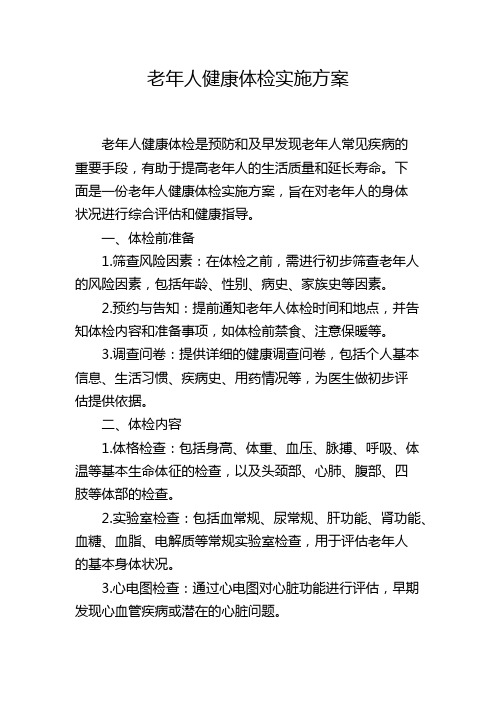 老年人健康体检实施方案

老年人健康体检是预防和及早发现老年人常见疾病的重要手段，有助于提高老年人的生活质量和延长寿命。下面是一份老年人健康体检实施方案，旨在对老年人的身体状况进行综合评估和健康指导。

一、体检前准备

1.筛查风险因素：在体检之前，需进行初步筛查老年人的风险因素，包括年龄、性别、病史、家族史等因素。

2.预约与告知：提前通知老年人体检时间和地点，并告知体检内容和准备事项，如体检前禁食、注意保暖等。

3.调查问卷：提供详细的健康调查问卷，包括个人基本信息、生活习惯、疾病史、用药情况等，为医生做初步评估提供依据。

二、体检内容

1.体格检查：包括身高、体重、血压、脉搏、呼吸、体温等基本生命体征的检查，以及头颈部、心肺、腹部、四肢等体部的检查。

2.实验室检查：包括血常规、尿常规、肝功能、肾功能、血糖、血脂、电解质等常规实验室检查，用于评估老年人的基本身体状况。

3.心电图检查：通过心电图对心脏功能进行评估，早期发现心血管疾病或潜在的心脏问题。